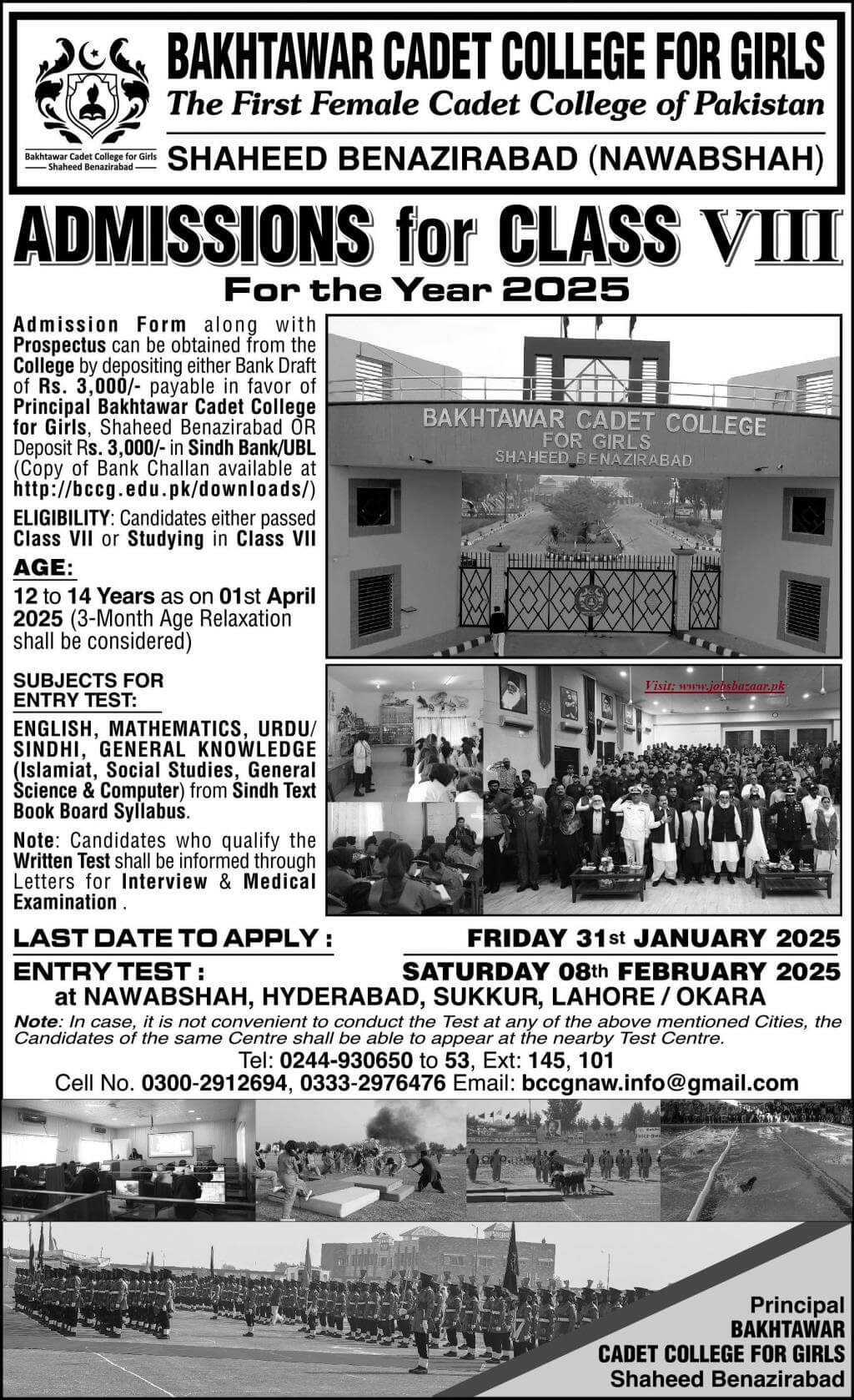 Bakhtawar Cadet College for Girls
Shaheed Benazirabad

BAKHTAWAR CADET COLLEGE FOR GIRLS
The First Female Cadet College of Pakistan
SHAHEED BENAZIRABAD (NAWABSHAH)

ADMISSIONS for CLASS VIII
For the Year 2025

Admission Form along with Prospectus can be obtained from the College by depositing either Bank Draft of Rs. 3,000/- payable in favor of Principal Bakhtawar Cadet College for Girls, Shaheed Benazirabad OR Deposit Rs. 3,000/- in Sindh Bank/UBL (Copy of Bank Challan available at http://bccg.edu.pk/downloads/)

ELIGIBILITY: Candidates either passed Class VII or Studying in Class VII

AGE:
12 to 14 Years as on 01st April 2025 (3-Month Age Relaxation shall be considered)

SUBJECTS FOR ENTRY TEST:
ENGLISH, MATHEMATICS, URDU/ SINDHI, GENERAL KNOWLEDGE (Islamiat, Social Studies, General Science & Computer) from Sindh Text Book Board Syllabus.

Note: Candidates who qualify the Written Test shall be informed through Letters for Interview & Medical Examination .

BAKHTAWAR CADET COLLEGE
FOR GIRLS
SHAHEED BENAZIRABAD

Visit: www.jobsbazaar.pk

LAST DATE TO APPLY : FRIDAY 31st JANUARY 2025
ENTRY TEST : SATURDAY 08th FEBRUARY 2025
at NAWABSHAH, HYDERABAD, SUKKUR, LAHORE / OKARA

Note: In case, it is not convenient to conduct the Test at any of the above mentioned Cities, the Candidates of the same Centre shall be able to appear at the nearby Test Centre.
Tel: 0244-930650 to 53, Ext: 145, 101
Cell No. 0300-2912694, 0333-2976476 Email: bccgnaw.info@gmail.com

Principal
BAKHTAWAR
CADET COLLEGE FOR GIRLS
Shaheed Benazirabad